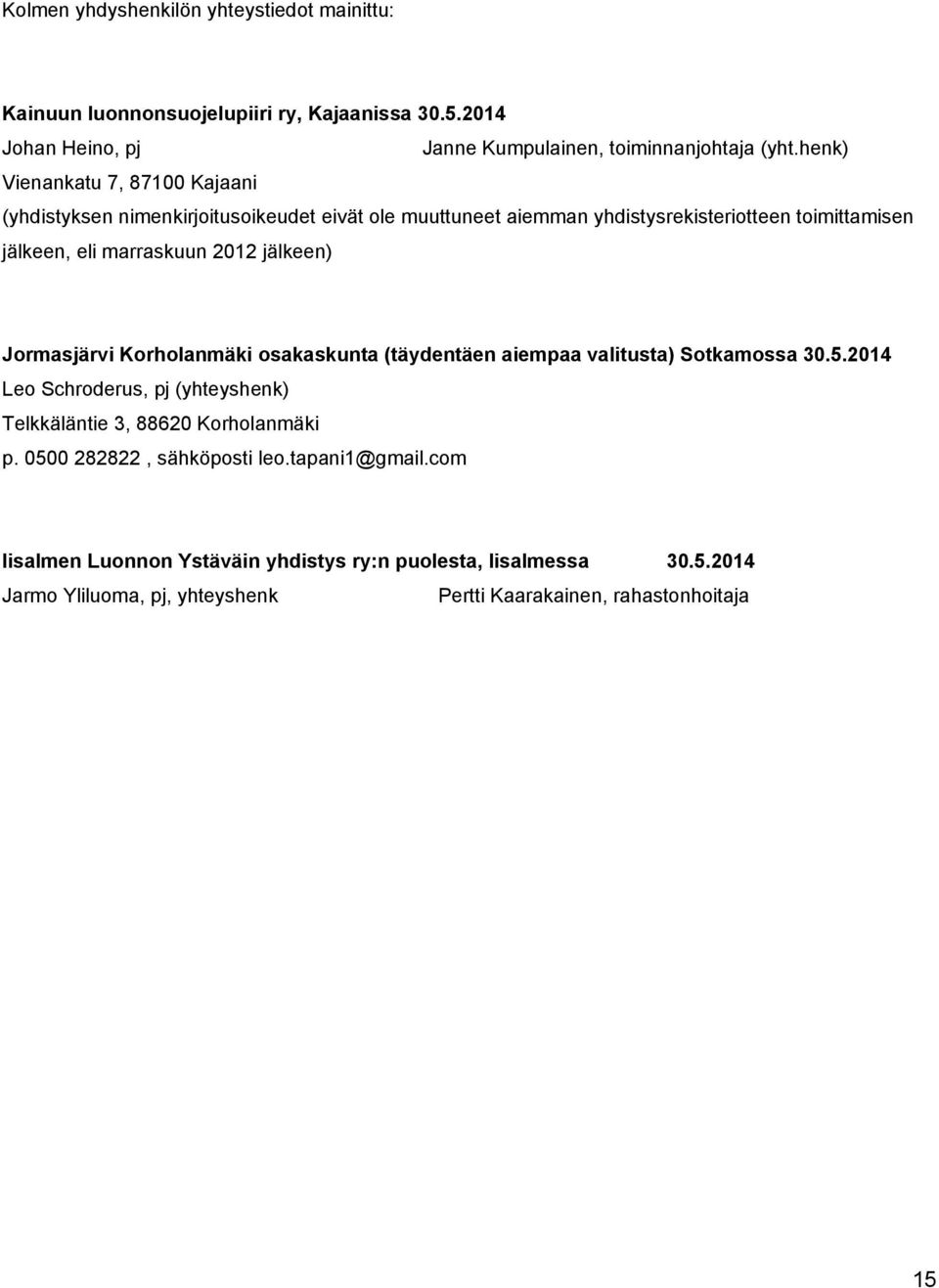 Kolmen yhdyshenkilön yhteystiedot mainittu:

Kainuun luonnonsuojelupiiri ry, Kajaanissa 30.5.2014
Johan Heino, pj Janne Kumpulainen, toiminnanjohtaja (yht.henk)
Vienankatu 7, 87100 Kajaani
(yhdistyksen nimenkirjoitusoikeudet eivät ole muuttuneet aiemman yhdistysrekisteriotteen toimittamisen jälkeen, eli marraskuun 2012 jälkeen)

Jormasjärvi Korholanmäki osakaskunta (täydentäen aiempaa valitusta) Sotkamossa 30.5.2014
Leo Schroderus, pj (yhteyshenk)
Telkkäläntie 3, 88620 Korholanmäki
p. 0500 282822 , sähköposti leo.tapani1@gmail.com

Iisalmen Luonnon Ystäväin yhdistys ry:n puolesta, Iisalmessa 30.5.2014
Jarmo Yliluoma, pj, yhteyshenk Pertti Kaarakainen, rahastonhoitaja

15